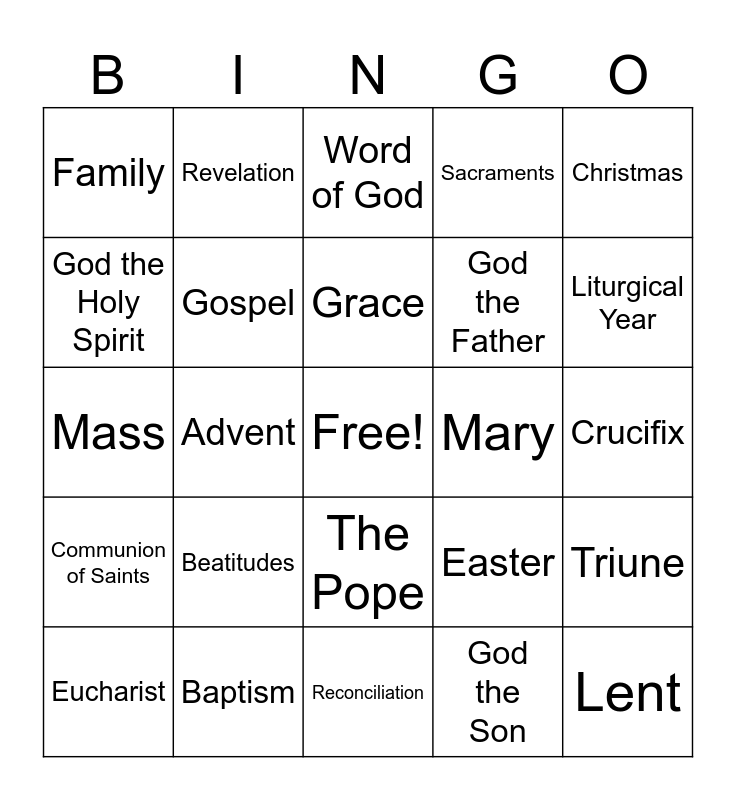 | B | I | N | G | O |
|---|---|---|---|---|
| Family | Revelation | Word of God | Sacraments | Christmas |
| God the Holy Spirit | Gospel | Grace | God the Father | Liturgical Year |
| Mass | Advent | Free! | Mary | Crucifix |
| Communion of Saints | Beatitudes | The Pope | Easter | Triune |
| Eucharist | Baptism | Reconciliation | God the Son | Lent |